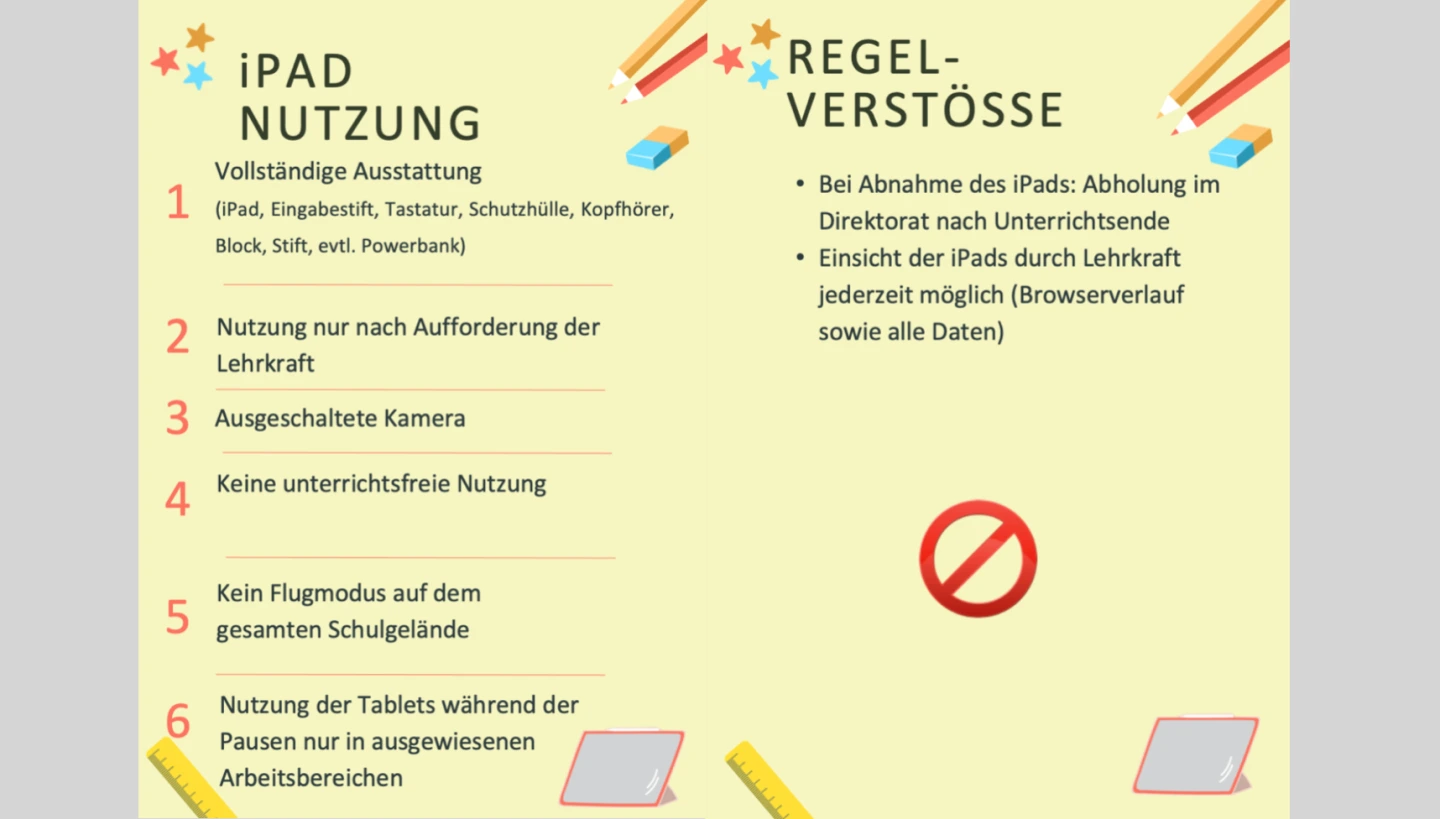 iPAD NUTZUNG

1 Vollständige Ausstattung
(iPad, Eingabestift, Tastatur, Schutzhülle, Kopfhörer, Block, Stift, evtl. Powerbank)

2 Nutzung nur nach Aufforderung der Lehrkraft

3 Ausgeschaltete Kamera

4 Keine unterrichtsfreie Nutzung

5 Kein Flugmodus auf dem gesamten Schulgelände

6 Nutzung der Tablets während der Pausen nur in ausgewiesenen Arbeitsbereichen

REGEL-VERSTÖSSE

• Bei Abnahme des iPads: Abholung im Direktorat nach Unterrichtsende
• Einsicht der iPads durch Lehrkraft jederzeit möglich (Browserverlauf sowie alle Daten)